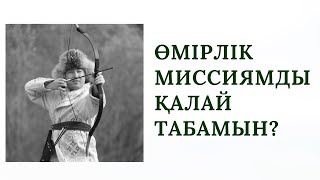 ӨМІРЛІК МИССИЯМДЫ ҚАЛАЙ ТАБАМЫН?